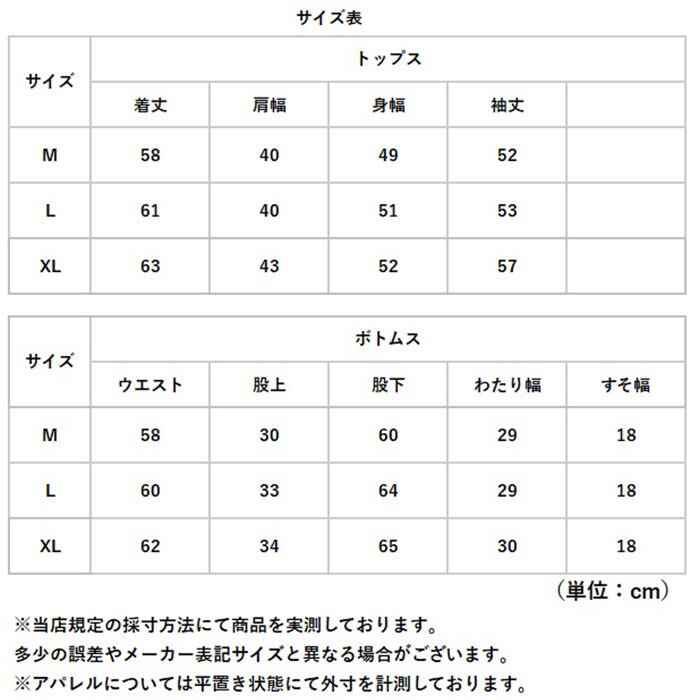 サイズ表

| サイズ | トップス | | | | |
|---|---|---|---|---|---|
| | 着丈 | 肩幅 | 身幅 | 袖丈 | |
| M | 58 | 40 | 49 | 52 | |
| L | 61 | 40 | 51 | 53 | |
| XL | 63 | 43 | 52 | 57 | |

| サイズ | ボトムス | | | | |
|---|---|---|---|---|---|
| | ウエスト | 股上 | 股下 | わたり幅 | すそ幅 |
| M | 58 | 30 | 60 | 29 | 18 |
| L | 60 | 33 | 64 | 29 | 18 |
| XL | 62 | 34 | 65 | 30 | 18 |

（単位：cm）

※当店規定の採寸方法にて商品を実測しております。
多少の誤差やメーカー表記サイズと異なる場合がございます。
※アパレルについては平置き状態にて外寸を計測しております。